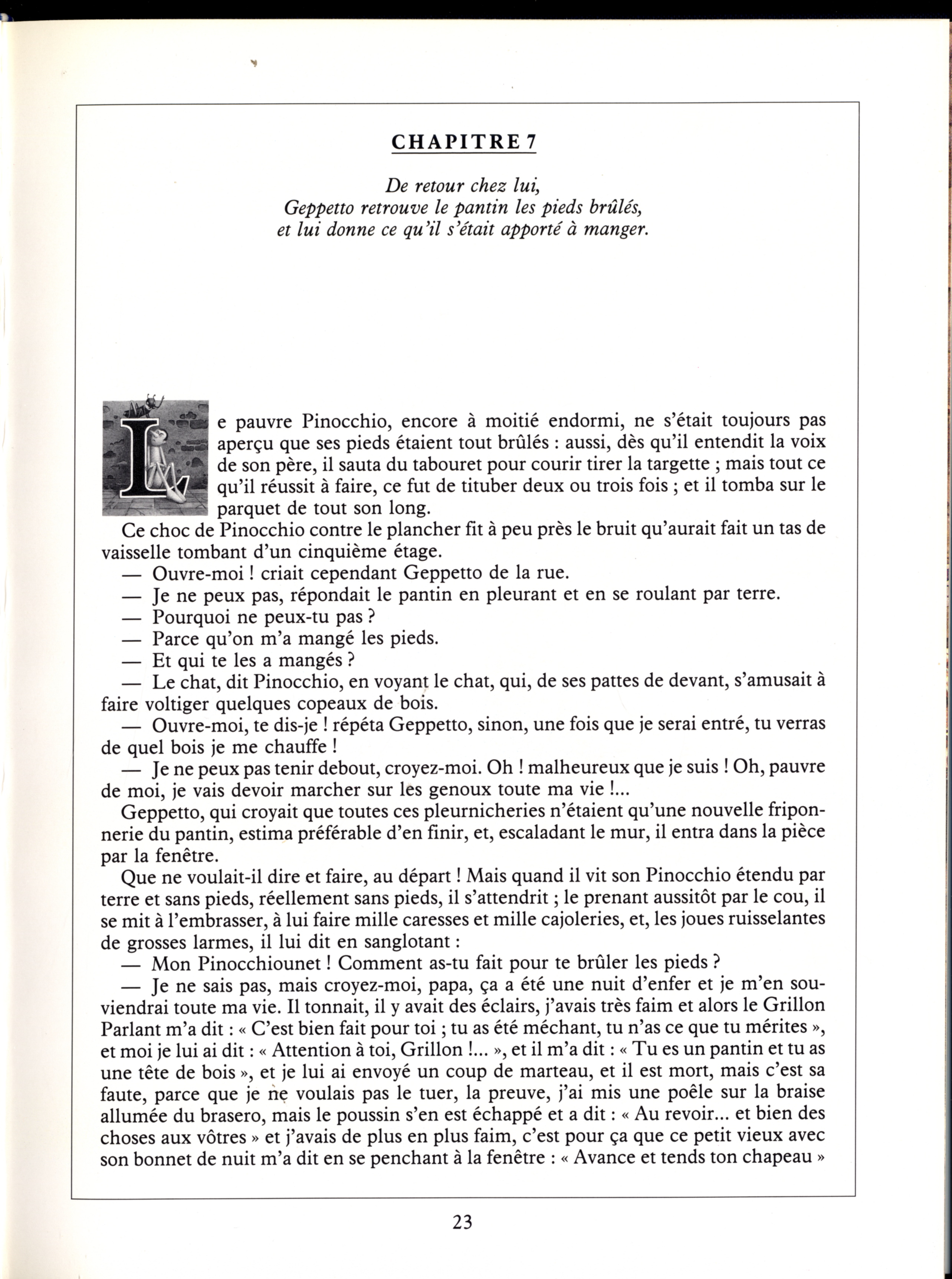 CHAPITRE 7

De retour chez lui,
Geppetto retrouve le pantin les pieds brûlés,
et lui donne ce qu'il s'était apporté à manger.

Le pauvre Pinocchio, encore à moitié endormi, ne s'était toujours pas aperçu que ses pieds étaient tout brûlés : aussi, dès qu'il entendit la voix de son père, il sauta du tabouret pour courir tirer la targette ; mais tout ce qu'il réussit à faire, ce fut de tituber deux ou trois fois ; et il tomba sur le parquet de tout son long.

Ce choc de Pinocchio contre le plancher fit à peu près le bruit qu'aurait fait un tas de vaisselle tombant d'un cinquième étage.

— Ouvre-moi ! criait cependant Geppetto de la rue.

— Je ne peux pas, répondait le pantin en pleurant et en se roulant par terre.

— Pourquoi ne peux-tu pas ?

— Parce qu'on m'a mangé les pieds.

— Et qui te les a mangés ?

— Le chat, dit Pinocchio, en voyant le chat, qui, de ses pattes de devant, s'amusait à faire voltiger quelques copeaux de bois.

— Ouvre-moi, te dis-je ! répéta Geppetto, sinon, une fois que je serai entré, tu verras de quel bois je me chauffe !

— Je ne peux pas tenir debout, croyez-moi. Oh ! malheureux que je suis ! Oh, pauvre de moi, je vais devoir marcher sur les genoux toute ma vie !...

Geppetto, qui croyait que toutes ces pleurnicheries n'étaient qu'une nouvelle friponnerie du pantin, estima préférable d'en finir, et, escaladant le mur, il entra dans la pièce par la fenêtre.

Que ne voulait-il dire et faire, au départ ! Mais quand il vit son Pinocchio étendu par terre et sans pieds, réellement sans pieds, il s'attendrit ; le prenant aussitôt par le cou, il se mit à l'embrasser, à lui faire mille caresses et mille cajoleries, et, les joues ruisselantes de grosses larmes, il lui dit en sanglotant :

— Mon Pinocchiounet ! Comment as-tu fait pour te brûler les pieds ?

— Je ne sais pas, mais croyez-moi, papa, ça a été une nuit d'enfer et je m'en souviendrai toute ma vie. Il tonnait, il y avait des éclairs, j'avais très faim et alors le Grillon Parlant m'a dit : « C'est bien fait pour toi ; tu as été méchant, tu n'as ce que tu mérites », et moi je lui ai dit : « Attention à toi, Grillon !... », et il m'a dit : « Tu es un pantin et tu as une tête de bois », et je lui ai envoyé un coup de marteau, et il est mort, mais c'est sa faute, parce que je ne voulais pas le tuer, la preuve, j'ai mis une poêle sur la braise allumée du brasero, mais le poussin s'en est échappé et a dit : « Au revoir... et bien des choses aux vôtres » et j'avais de plus en plus faim, c'est pour ça que ce petit vieux avec son bonnet de nuit m'a dit en se penchant à la fenêtre : « Avance et tends ton chapeau »

23